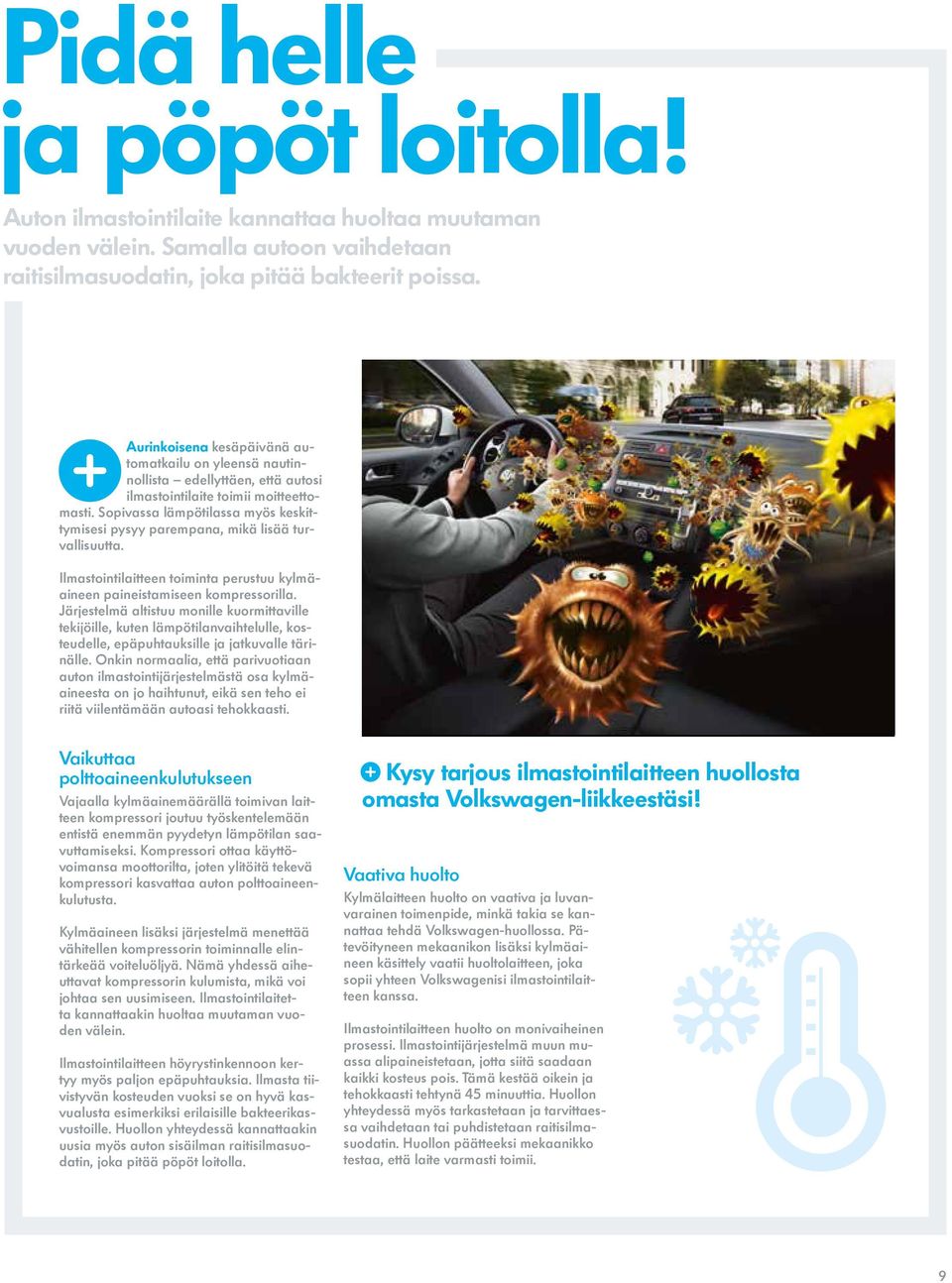 Pidä helle ja pöpöt loitolla!

Auton ilmastointilaite kannattaa huoltaa muutaman vuoden välein. Samalla autoon vaihdetaan raitisilmasuodatin, joka pitää bakteerit poissa.

Aurinkoisena kesäpäivänä automatkailu on yleensä nautinnollista – edellyttäen, että autosi ilmastointilaite toimii moitteettomasti. Sopivassa lämpötilassa myös keskittymisesi pysyy parempana, mikä lisää turvallisuutta.

Ilmastointilaitteen toiminta perustuu kylmäaineen paineistamiseen kompressorilla. Järjestelmä altistuu monille kuormittaville tekijöille, kuten lämpötilanvaihtelulle, kosteudelle, epäpuhtauksille ja jatkuvalle tärinälle. Onkin normaalia, että parivuotiaan auton ilmastointijärjestelmästä osa kylmäaineesta on jo haihtunut, eikä sen teho ei riitä viilentämään autoasi tehokkaasti.

Vaikuttaa polttoaineenkulutukseen

Vajaalla kylmäainemäärällä toimivan laitteen kompressori joutuu työskentelemään entistä enemmän pyydetyn lämpötilan saavuttamiseksi. Kompressori ottaa käyttövoimansa moottorilta, joten ylitöitä tekevä kompressori kasvattaa auton polttoaineenkulutusta.

Kylmäaineen lisäksi järjestelmä menettää vähitellen kompressorin toiminnalle elintärkeää voiteluöljyä. Nämä yhdessä aiheuttavat kompressorin kulumista, mikä voi johtaa sen uusimiseen. Ilmastointilaitetta kannattaakin huoltaa muutaman vuoden välein.

Ilmastointilaitteen höyrystinkennoon kertyy myös paljon epäpuhtauksia. Ilmasta tiivistyvän kosteuden vuoksi se on hyvä kasvualusta esimerkiksi erilaisille bakteerikasvustoille. Huollon yhteydessä kannattaakin uusia myös auton sisäilman raitisilmasuodatin, joka pitää pöpöt loitolla.

Kysy tarjous ilmastointilaitteen huollosta omasta Volkswagen-liikkeestäsi!

Vaativa huolto

Kylmälaitteen huolto on vaativa ja luvanvarainen toimenpide, minkä takia se kannattaa tehdä Volkswagen-huollossa. Pätevöityneen mekaanikon lisäksi kylmäaineen käsittely vaatii huoltolaitteen, joka sopii yhteen Volkswagenisi ilmastointilaitteen kanssa.

Ilmastointilaitteen huolto on monivaiheinen prosessi. Ilmastointijärjestelmä muun muassa alipaineistetaan, jotta siitä saadaan kaikki kosteus pois. Tämä kestää oikein ja tehokkaasti tehtynä 45 minuuttia. Huollon yhteydessä myös tarkastetaan ja tarvittaessa vaihdetaan tai puhdistetaan raitisilmasuodatin. Huollon päätteeksi mekaanikko testaa, että laite varmasti toimii.

9